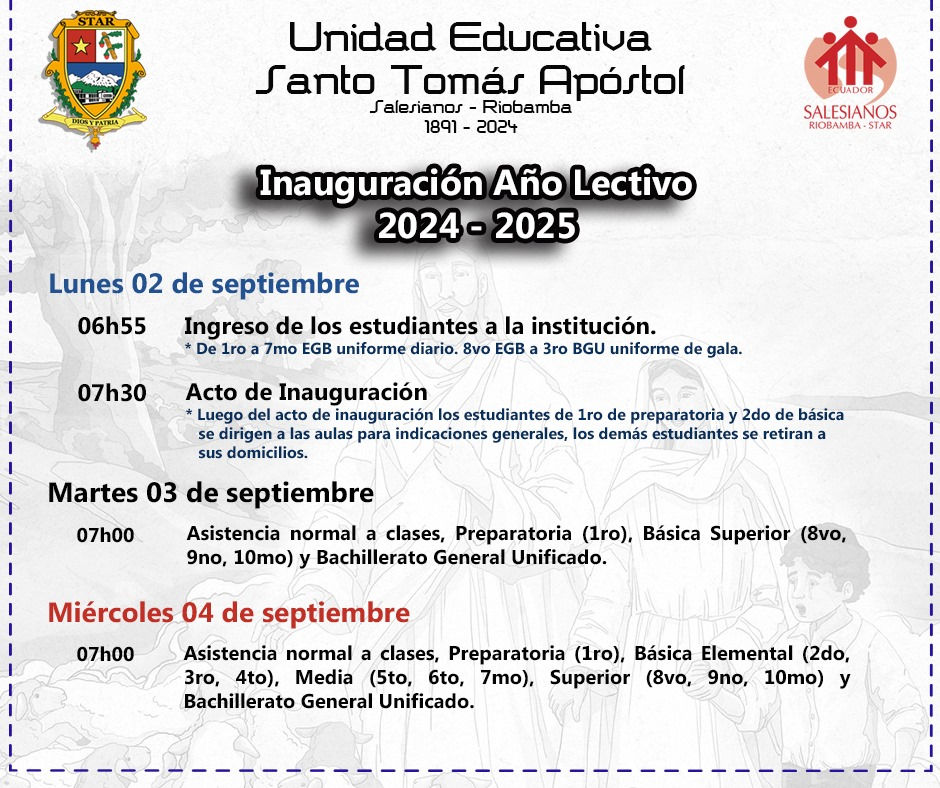 STAR
DIOS Y PATRIA

Unidad Educativa
Santo Tomás Apóstol
Salesianos - Riobamba
1891 - 2024

ECUADOR
SALESIANOS
RIOBAMBA - STAR

Inauguración Año Lectivo
2024 - 2025

Lunes 02 de septiembre

06h55 Ingreso de los estudiantes a la institución.
* De 1ro a 7mo EGB uniforme diario. 8vo EGB a 3ro BGU uniforme de gala.

07h30 Acto de Inauguración
* Luego del acto de inauguración los estudiantes de 1ro de preparatoria y 2do de básica se dirigen a las aulas para indicaciones generales, los demás estudiantes se retiran a sus domicilios.

Martes 03 de septiembre

07h00 Asistencia normal a clases, Preparatoria (1ro), Básica Superior (8vo, 9no, 10mo) y Bachillerato General Unificado.

Miércoles 04 de septiembre

07h00 Asistencia normal a clases, Preparatoria (1ro), Básica Elemental (2do, 3ro, 4to), Media (5to, 6to, 7mo), Superior (8vo, 9no, 10mo) y Bachillerato General Unificado.